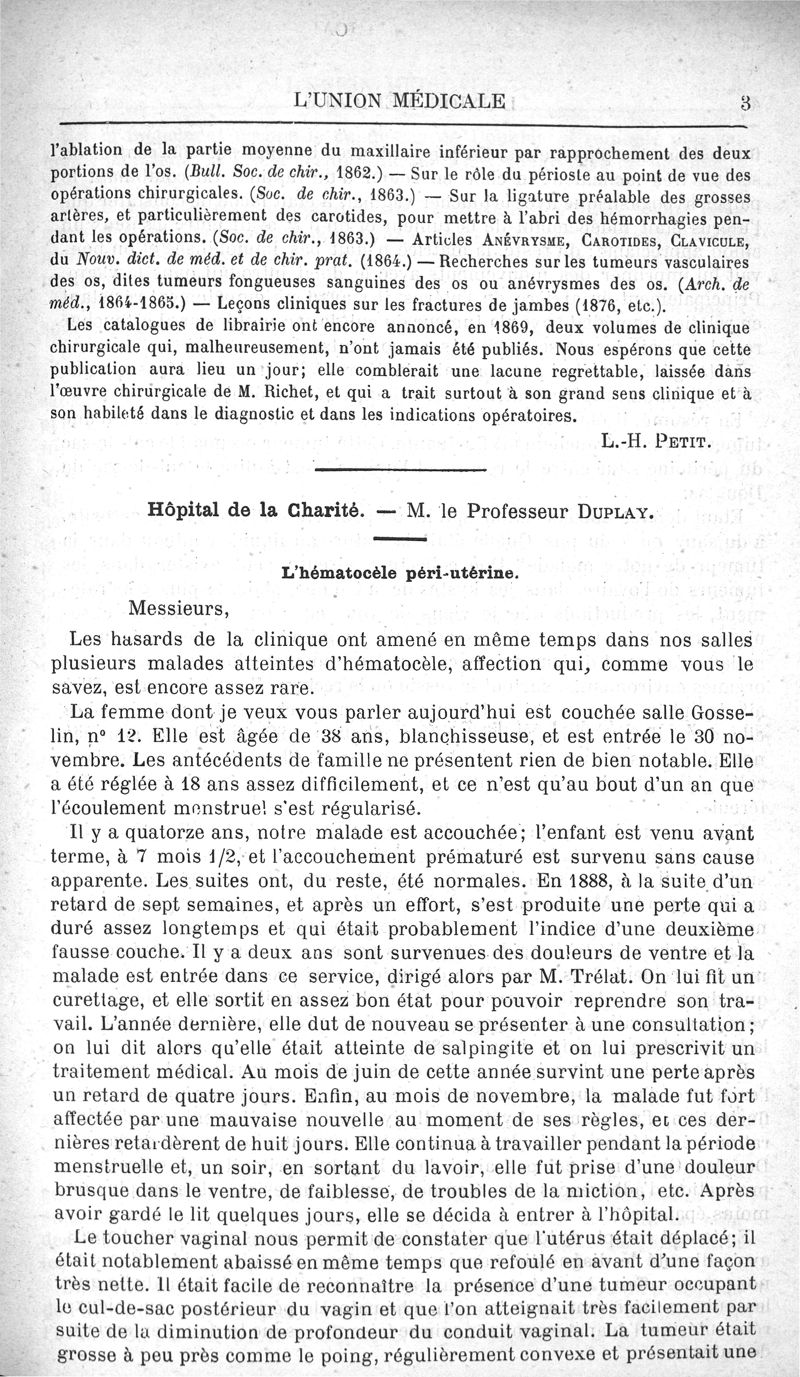 L'UNION MÉDICALE 3

l'ablation de la partie moyenne du maxillaire inférieur par rapprochement des deux portions de l'os. (Bull. Soc. de chir., 1862.) — Sur le rôle du périoste au point de vue des opérations chirurgicales. (Soc. de chir., 1863.) — Sur la ligature préalable des grosses artères, et particulièrement des carotides, pour mettre à l'abri des hémorrhagies pendant les opérations. (Soc. de chir., 1863.) — Articles ANÉVRYSME, CAROTIDES, CLAVICULE, du Nouv. dict. de méd. et de chir. prat. (1864.) — Recherches sur les tumeurs vasculaires des os, dites tumeurs fongueuses sanguines des os ou anévrysmes des os. (Arch. de méd., 1864-1865.) — Leçons cliniques sur les fractures de jambes (1876, etc.).

Les catalogues de librairie ont encore annoncé, en 1869, deux volumes de clinique chirurgicale qui, malheureusement, n'ont jamais été publiés. Nous espérons que cette publication aura lieu un jour; elle comblerait une lacune regrettable, laissée dans l'œuvre chirurgicale de M. Richet, et qui a trait surtout à son grand sens clinique et à son habileté dans le diagnostic et dans les indications opératoires.

L.-H. PETIT.

Hôpital de la Charité. — M. le Professeur DUPLAY.

L'hématocèle péri-utérine.

Messieurs,

Les hasards de la clinique ont amené en même temps dans nos salles plusieurs malades atteintes d'hématocèle, affection qui, comme vous le savez, est encore assez rare.

La femme dont je veux vous parler aujourd'hui est couchée salle Gosselin, n° 12. Elle est âgée de 38 ans, blanchisseuse, et est entrée le 30 novembre. Les antécédents de famille ne présentent rien de bien notable. Elle a été réglée à 18 ans assez difficilement, et ce n'est qu'au bout d'un an que l'écoulement menstruel s'est régularisé.

Il y a quatorze ans, notre malade est accouchée; l'enfant est venu avant terme, à 7 mois 1/2, et l'accouchement prématuré est survenu sans cause apparente. Les suites ont, du reste, été normales. En 1888, à la suite d'un retard de sept semaines, et après un effort, s'est produite une perte qui a duré assez longtemps et qui était probablement l'indice d'une deuxième fausse couche. Il y a deux ans sont survenues des douleurs de ventre et la malade est entrée dans ce service, dirigé alors par M. Trélat. On lui fit un curettage, et elle sortit en assez bon état pour pouvoir reprendre son travail. L'année dernière, elle dut de nouveau se présenter à une consultation; on lui dit alors qu'elle était atteinte de salpingite et on lui prescrivit un traitement médical. Au mois de juin de cette année survint une perte après un retard de quatre jours. Enfin, au mois de novembre, la malade fut fort affectée par une mauvaise nouvelle au moment de ses règles, et ces dernières retardèrent de huit jours. Elle continua à travailler pendant la période menstruelle et, un soir, en sortant du lavoir, elle fut prise d'une douleur brusque dans le ventre, de faiblesse, de troubles de la miction, etc. Après avoir gardé le lit quelques jours, elle se décida à entrer à l'hôpital.

Le toucher vaginal nous permit de constater que l'utérus était déplacé; il était notablement abaissé en même temps que refoulé en avant d'une façon très nette. Il était facile de reconnaître la présence d'une tumeur occupant le cul-de-sac postérieur du vagin et que l'on atteignait très facilement par suite de la diminution de profondeur du conduit vaginal. La tumeur était grosse à peu près comme le poing, régulièrement convexe et présentait une